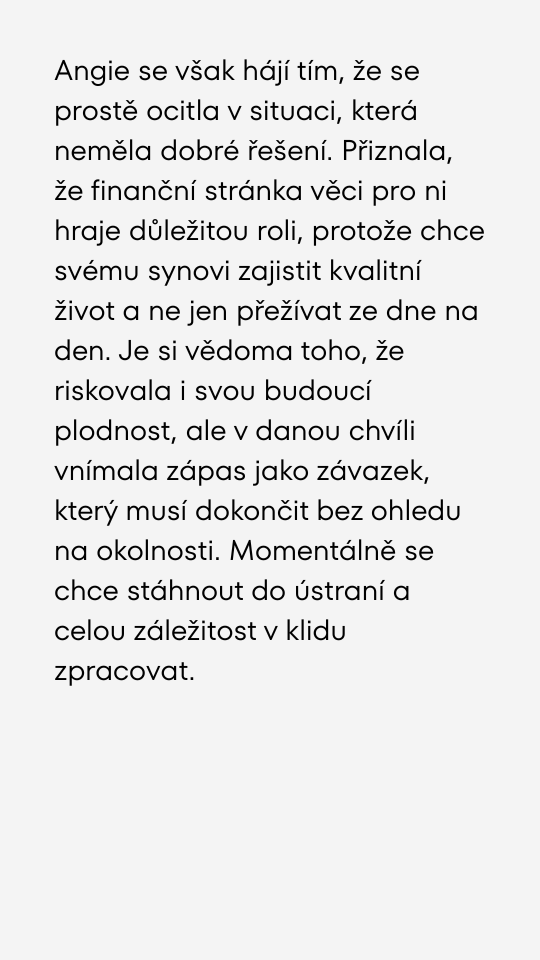 Angie se však hájí tím, že se prostě ocitla v situaci, která neměla dobré řešení. Přiznala, že finanční stránka věci pro ni hraje důležitou roli, protože chce svému synovi zajistit kvalitní život a ne jen přežívat ze dne na den. Je si vědoma toho, že riskovala i svou budoucí plodnost, ale v danou chvíli vnímala zápas jako závazek, který musí dokončit bez ohledu na okolnosti. Momentálně se chce stáhnout do ústraní a celou záležitost v klidu zpracovat.